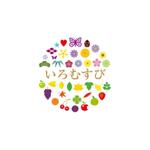 いろむすび